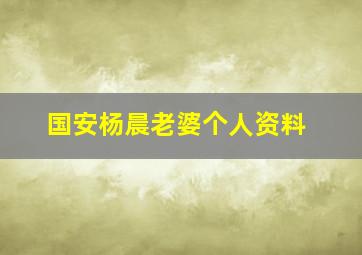 国安杨晨老婆个人资料